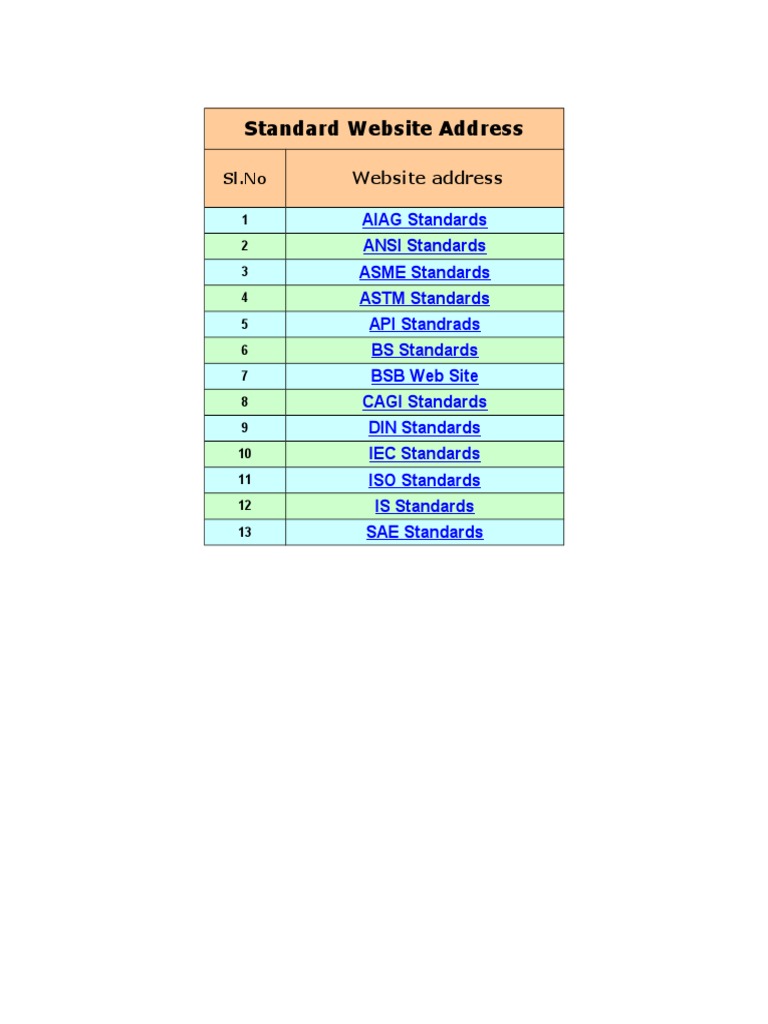 Standard Website Address

| Sl.No | Website address |
|---|---|
| 1 | AIAG Standards |
| 2 | ANSI Standards |
| 3 | ASME Standards |
| 4 | ASTM Standards |
| 5 | API Standrads |
| 6 | BS Standards |
| 7 | BSB Web Site |
| 8 | CAGI Standards |
| 9 | DIN Standards |
| 10 | IEC Standards |
| 11 | ISO Standards |
| 12 | IS Standards |
| 13 | SAE Standards |